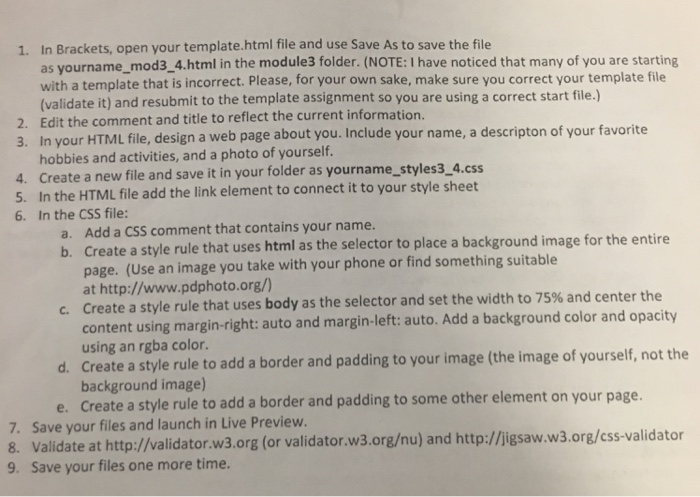 1. In Brackets, open your template.html file and use Save As to save the file as yourname_mod3_4.html in the module3 folder. (NOTE: I have noticed that many of you are starting with a template that is incorrect. Please, for your own sake, make sure you correct your template file (validate it) and resubmit to the template assignment so you are using a correct start file.)
2. Edit the comment and title to reflect the current information.
3. In your HTML file, design a web page about you. Include your name, a descripton of your favorite hobbies and activities, and a photo of yourself.
4. Create a new file and save it in your folder as yourname_styles3_4.css
5. In the HTML file add the link element to connect it to your style sheet
6. In the CSS file:
a. Add a CSS comment that contains your name.
b. Create a style rule that uses html as the selector to place a background image for the entire page. (Use an image you take with your phone or find something suitable at http://www.pdphoto.org/)
c. Create a style rule that uses body as the selector and set the width to 75% and center the content using margin-right: auto and margin-left: auto. Add a background color and opacity using an rgba color.
d. Create a style rule to add a border and padding to your image (the image of yourself, not the background image)
e. Create a style rule to add a border and padding to some other element on your page.
7. Save your files and launch in Live Preview.
8. Validate at http://validator.w3.org (or validator.w3.org/nu) and http://jigsaw.w3.org/css-validator
9. Save your files one more time.